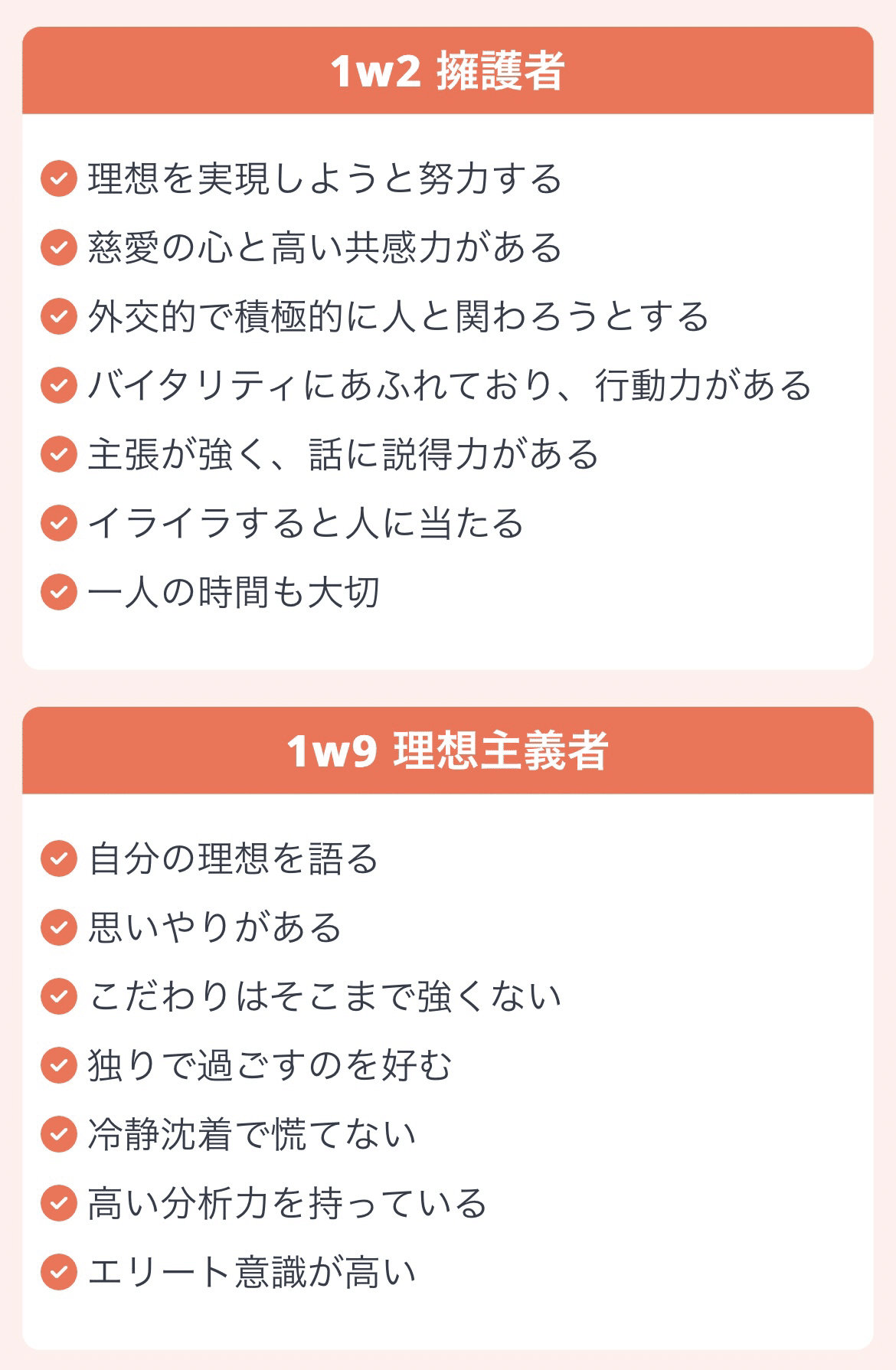 1w2 擁護者

理想を実現しようと努力する

慈愛の心と高い共感力がある

外交的で積極的に人と関わろうとする

バイタリティにあふれており、行動力がある

主張が強く、話に説得力がある

イライラすると人に当たる

一人の時間も大切

1w9 理想主義者

自分の理想を語る

思いやりがある

こだわりはそこまで強くない

独りで過ごすのを好む

冷静沈着で慌てない

高い分析力を持っている

エリート意識が高い